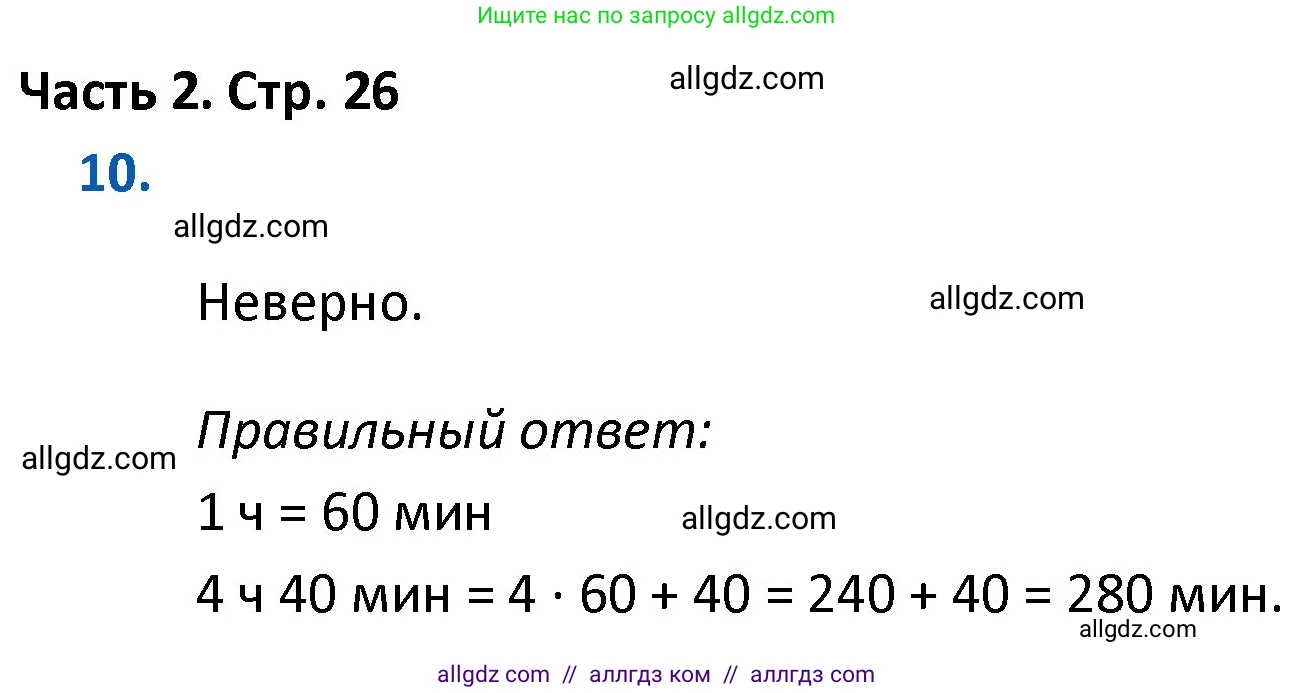 Ищите нас по запросу allgdz.com

Часть 2. Стр. 26

allgdz.com

10.

allgdz.com

Неверно.

allgdz.com

Правильный ответ:

allgdz.com

1 ч = 60 мин

allgdz.com

4 ч 40 мин = $4 \cdot 60 + 40 = 240 + 40 = 280$ мин.

allgdz.com

allgdz com // аллгдз ком // аллгдз com